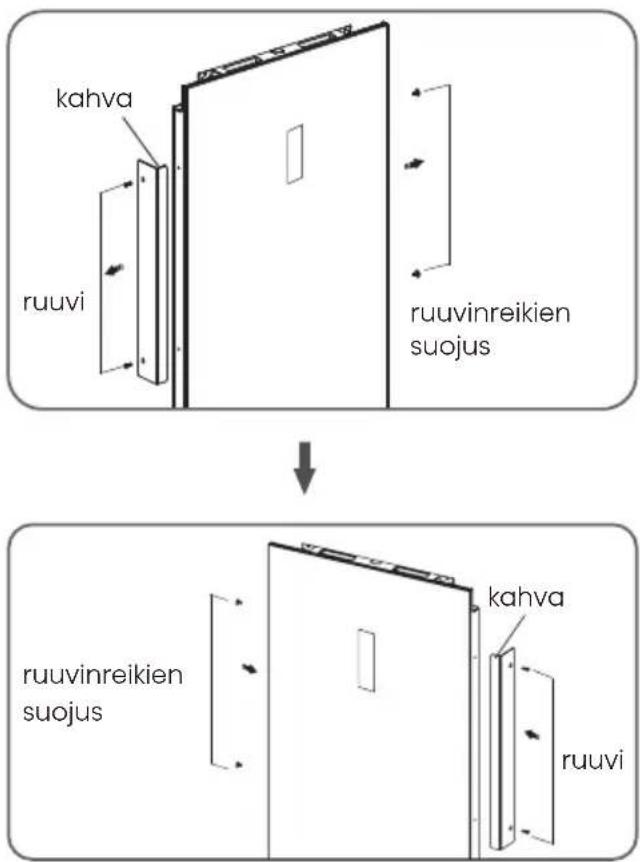 kahva

ruuvi

ruuvinreikien suojus

ruuvinreikien suojus

kahva

ruuvi